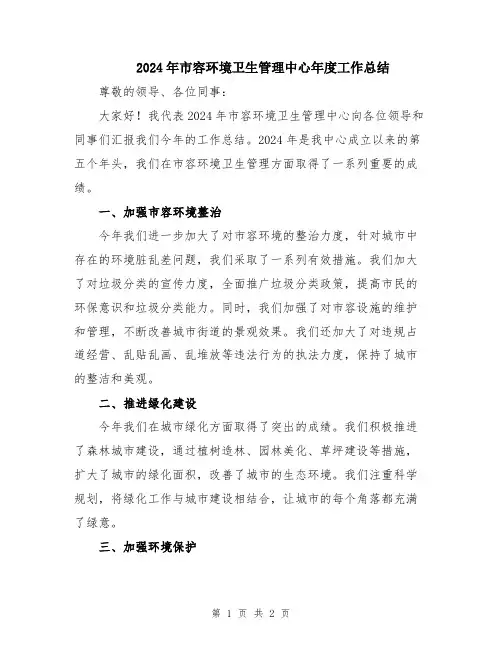 2024年市容环境卫生管理中心年度工作总结

尊敬的领导、各位同事：

大家好！我代表2024年市容环境卫生管理中心向各位领导和同事们汇报我们今年的工作总结。2024年是我中心成立以来的第五个年头，我们在市容环境卫生管理方面取得了一系列重要的成绩。

一、加强市容环境整治

今年我们进一步加大了对市容环境的整治力度，针对城市中存在的环境脏乱差问题，我们采取了一系列有效措施。我们加大了对垃圾分类的宣传力度，全面推广垃圾分类政策，提高市民的环保意识和垃圾分类能力。同时，我们加强了对市容设施的维护和管理，不断改善城市街道的景观效果。我们还加大了对违规占道经营、乱贴乱画、乱堆放等违法行为的执法力度，保持了城市的整洁和美观。

二、推进绿化建设

今年我们在城市绿化方面取得了突出的成绩。我们积极推进了森林城市建设，通过植树造林、园林美化、草坪建设等措施，扩大了城市的绿化面积，改善了城市的生态环境。我们注重科学规划，将绿化工作与城市建设相结合，让城市的每个角落都充满了绿意。

三、加强环境保护

第 1 页 共 2 页